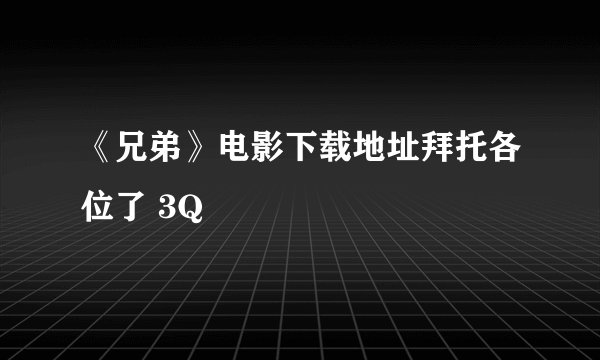 《兄弟》电影下载地址拜托各位了 3Q